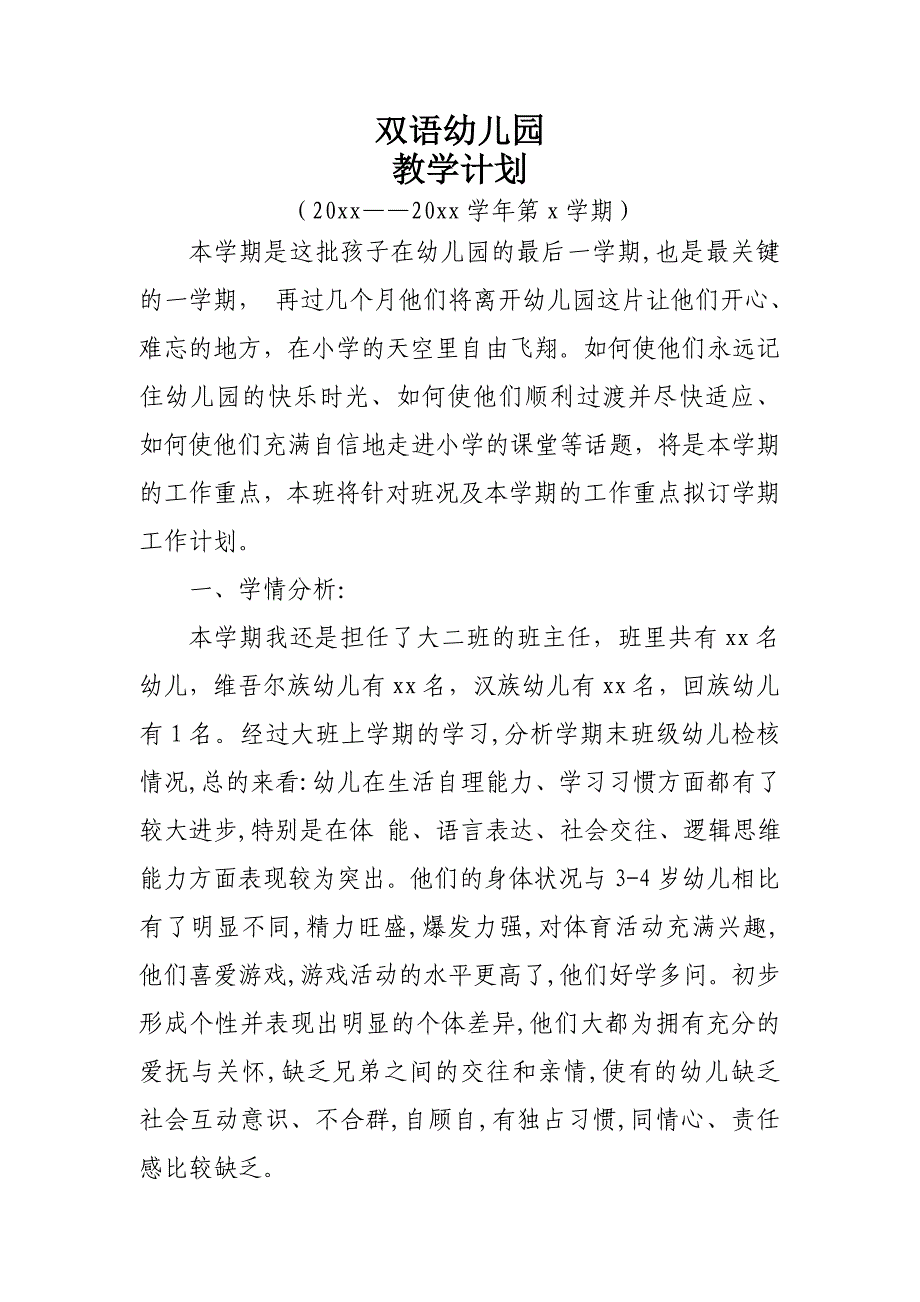 双语幼儿园
教学计划

（20xx——20xx 学年第 x 学期）

本学期是这批孩子在幼儿园的最后一学期,也是最关键的一学期， 再过几个月他们将离开幼儿园这片让他们开心、难忘的地方，在小学的天空里自由飞翔。如何使他们永远记住幼儿园的快乐时光、如何使他们顺利过渡并尽快适应、如何使他们充满自信地走进小学的课堂等话题，将是本学期的工作重点，本班将针对班况及本学期的工作重点拟订学期工作计划。

一、学情分析:

本学期我还是担任了大二班的班主任，班里共有 xx 名幼儿，维吾尔族幼儿有 xx 名，汉族幼儿有 xx 名，回族幼儿有 1 名。经过大班上学期的学习,分析学期末班级幼儿检核情况,总的来看:幼儿在生活自理能力、学习习惯方面都有了较大进步,特别是在体 能、语言表达、社会交往、逻辑思维能力方面表现较为突出。他们的身体状况与 3-4 岁幼儿相比有了明显不同,精力旺盛,爆发力强,对体育活动充满兴趣,他们喜爱游戏,游戏活动的水平更高了,他们好学多问。初步形成个性并表现出明显的个体差异,他们大都为拥有充分的爱抚与关怀,缺乏兄弟之间的交往和亲情,使有的幼儿缺乏社会互动意识、不合群,自顾自,有独占习惯,同情心、责任感比较缺乏。